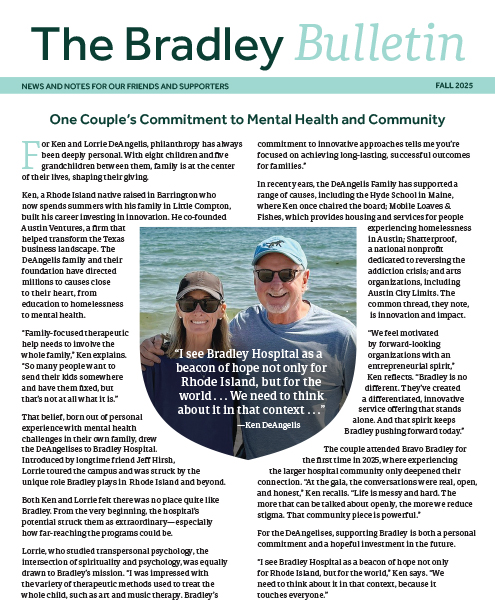 The Bradley Bulletin

NEWS AND NOTES FOR OUR FRIENDS AND SUPPORTERS

FALL 2025

One Couple's Commitment to Mental Health and Community

For Ken and Lorrie DeAngelis, philanthropy has always been deeply personal. With eight children and five grandchildren between them, family is at the center of their lives, shaping their giving.

Ken, a Rhode Island native raised in Barrington who now spends summers with his family in Little Compton, built his career investing in innovation. He co-founded Austin Ventures, a firm that helped transform the Texas business landscape. The DeAngelis family and their foundation have directed millions to causes close to their heart, from education to homelessness to mental health.

"Family-focused therapeutic help needs to involve the whole family," Ken explains. "So many people want to send their kids somewhere and have them fixed, but that's not at all what it is."

That belief, born out of personal experience with mental health challenges in their own family, drew the DeAngelises to Bradley Hospital. Introduced by longtime friend Jeff Hirsh, Lorrie toured the campus and was struck by the unique role Bradley plays in Rhode Island and beyond.

Both Ken and Lorrie felt there was no place quite like Bradley. From the very beginning, the hospital's potential struck them as extraordinary—especially how far-reaching the programs could be.

Lorrie, who studied transpersonal psychology, the intersection of spirituality and psychology, was equally drawn to Bradley's mission. "I was impressed with the variety of therapeutic methods used to treat the whole child, such as art and music therapy. Bradley's commitment to innovative approaches tells me you're focused on achieving long-lasting, successful outcomes for families."

In recent years, the DeAngelis Family has supported a range of causes, including the Hyde School in Maine, where Ken once chaired the board; Mobile Loaves & Fishes, which provides housing and services for people experiencing homelessness in Austin; Shatterproof, a national nonprofit dedicated to reversing the addiction crisis; and arts organizations, including Austin City Limits. The common thread, they note, is innovation and impact.

"We feel motivated by forward-looking organizations with an entrepreneurial spirit," Ken reflects. "Bradley is no different. They've created a differentiated, innovative service offering that stands alone. And that spirit keeps Bradley pushing forward today."

The couple attended Bravo Bradley for the first time in 2025, where experiencing the larger hospital community only deepened their connection. "At the gala, the conversations were real, open, and honest," Ken recalls. "Life is messy and hard. The more that can be talked about openly, the more we reduce stigma. That community piece is powerful."

For the DeAngelises, supporting Bradley is both a personal commitment and a hopeful investment in the future.

"I see Bradley Hospital as a beacon of hope not only for Rhode Island, but for the world," Ken says. "We need to think about it in that context, because it touches everyone."

"I see Bradley Hospital as a beacon of hope not only for Rhode Island, but for the world . . . We need to think about it in that context . . ."
—Ken DeAngelis